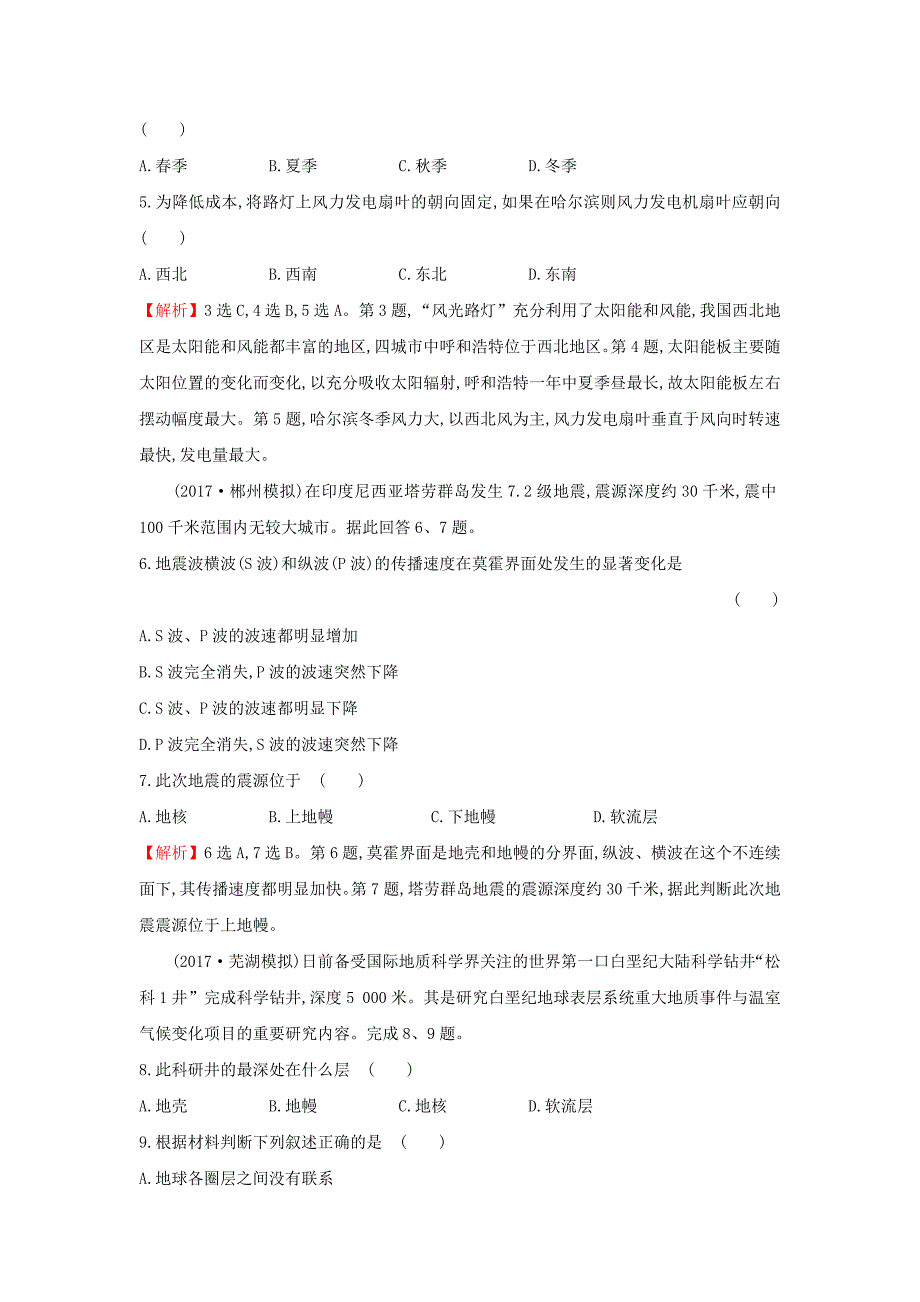 (　　)

A.春季　　B.夏季　　C.秋季　　D.冬季

5.为降低成本,将路灯上风力发电扇叶的朝向固定,如果在哈尔滨则风力发电机扇叶应朝向 (　　)

A.西北　　B.西南　　C.东北　　D.东南

【解析】3选C,4选B,5选A。第3题,“风光路灯”充分利用了太阳能和风能,我国西北地区是太阳能和风能都丰富的地区,四城市中呼和浩特位于西北地区。第4题,太阳能板主要随太阳位置的变化而变化,以充分吸收太阳辐射,呼和浩特一年中夏季昼最长,故太阳能板左右摆动幅度最大。第5题,哈尔滨冬季风力大,以西北风为主,风力发电扇叶垂直于风向时转速最快,发电量最大。

(2017·郴州模拟)在印度尼西亚塔劳群岛发生7.2级地震,震源深度约30千米,震中100千米范围内无较大城市。据此回答6、7题。

6.地震波横波(S波)和纵波(P波)的传播速度在莫霍界面处发生的显著变化是 (　　)

A.S波、P波的波速都明显增加

B.S波完全消失,P波的波速突然下降

C.S波、P波的波速都明显下降

D.P波完全消失,S波的波速突然下降

7.此次地震的震源位于 (　　)

A.地核　　B.上地幔　　C.下地幔　　D.软流层

【解析】6选A,7选B。第6题,莫霍界面是地壳和地幔的分界面,纵波、横波在这个不连续面下,其传播速度都明显加快。第7题,塔劳群岛地震的震源深度约30千米,据此判断此次地震震源位于上地幔。

(2017·芜湖模拟)日前备受国际地质科学界关注的世界第一口白垩纪大陆科学钻井“松科1井”完成科学钻井,深度5 000米。其是研究白垩纪地球表层系统重大地质事件与温室气候变化项目的重要研究内容。完成8、9题。

8.此科研井的最深处在什么层 (　　)

A.地壳　　B.地幔　　C.地核　　D.软流层

9.根据材料判断下列叙述正确的是 (　　)

A.地球各圈层之间没有联系